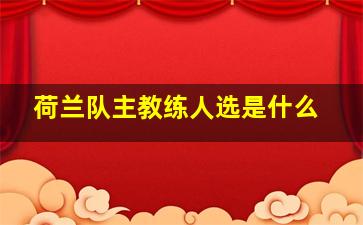 荷兰队主教练人选是什么